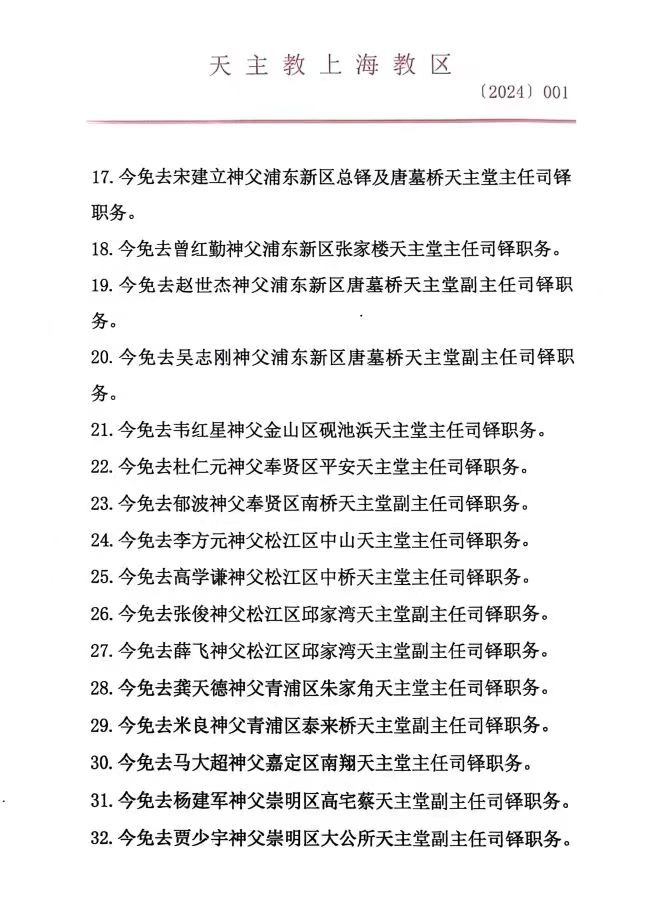 天主教上海教区

〔2024〕001

17.今免去宋建立神父浦东新区总铎及唐墓桥天主堂主任司铎职务。

18.今免去曾红勤神父浦东新区张家楼天主堂主任司铎职务。

19.今免去赵世杰神父浦东新区唐墓桥天主堂副主任司铎职务。

20.今免去吴志刚神父浦东新区唐墓桥天主堂副主任司铎职务。

21.今免去韦红星神父金山区砚池浜天主堂主任司铎职务。

22.今免去杜仁元神父奉贤区平安天主堂主任司铎职务。

23.今免去郁波神父奉贤区南桥天主堂副主任司铎职务。

24.今免去李方元神父松江区中山天主堂主任司铎职务。

25.今免去高学谦神父松江区中桥天主堂主任司铎职务。

26.今免去张俊神父松江区邱家湾天主堂副主任司铎职务。

27.今免去薛飞神父松江区邱家湾天主堂副主任司铎职务。

28.今免去龚天德神父青浦区朱家角天主堂主任司铎职务。

29.今免去米良神父青浦区泰来桥天主堂副主任司铎职务。

30.今免去马大超神父嘉定区南翔天主堂主任司铎职务。

31.今免去杨建军神父崇明区高宅蔡天主堂副主任司铎职务。

32.今免去贾少宇神父崇明区大公所天主堂副主任司铎职务。